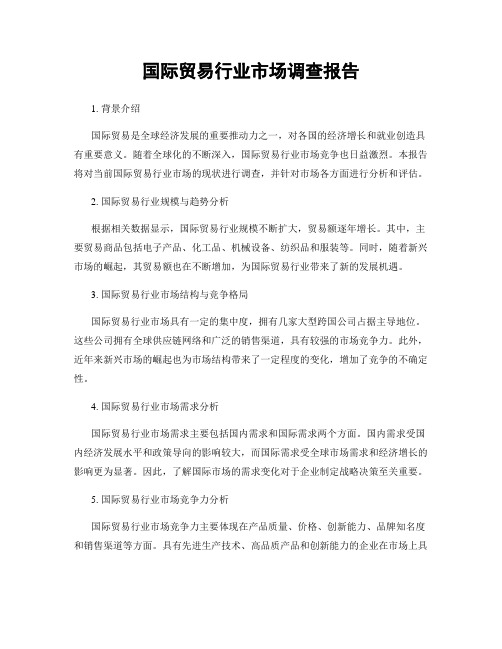 国际贸易行业市场调查报告

1. 背景介绍

国际贸易是全球经济发展的重要推动力之一，对各国的经济增长和就业创造具有重要意义。随着全球化的不断深入，国际贸易行业市场竞争也日益激烈。本报告将对当前国际贸易行业市场的现状进行调查，并针对市场各方面进行分析和评估。

2. 国际贸易行业规模与趋势分析

根据相关数据显示，国际贸易行业规模不断扩大，贸易额逐年增长。其中，主要贸易商品包括电子产品、化工品、机械设备、纺织品和服装等。同时，随着新兴市场的崛起，其贸易额也在不断增加，为国际贸易行业带来了新的发展机遇。

3. 国际贸易行业市场结构与竞争格局

国际贸易行业市场具有一定的集中度，拥有几家大型跨国公司占据主导地位。这些公司拥有全球供应链网络和广泛的销售渠道，具有较强的市场竞争力。此外，近年来新兴市场的崛起也为市场结构带来了一定程度的变化，增加了竞争的不确定性。

4. 国际贸易行业市场需求分析

国际贸易行业市场需求主要包括国内需求和国际需求两个方面。国内需求受国内经济发展水平和政策导向的影响较大，而国际需求受全球市场需求和经济增长的影响更为显著。因此，了解国际市场的需求变化对于企业制定战略决策至关重要。

5. 国际贸易行业市场竞争力分析

国际贸易行业市场竞争力主要体现在产品质量、价格、创新能力、品牌知名度和销售渠道等方面。具有先进生产技术、高品质产品和创新能力的企业在市场上具